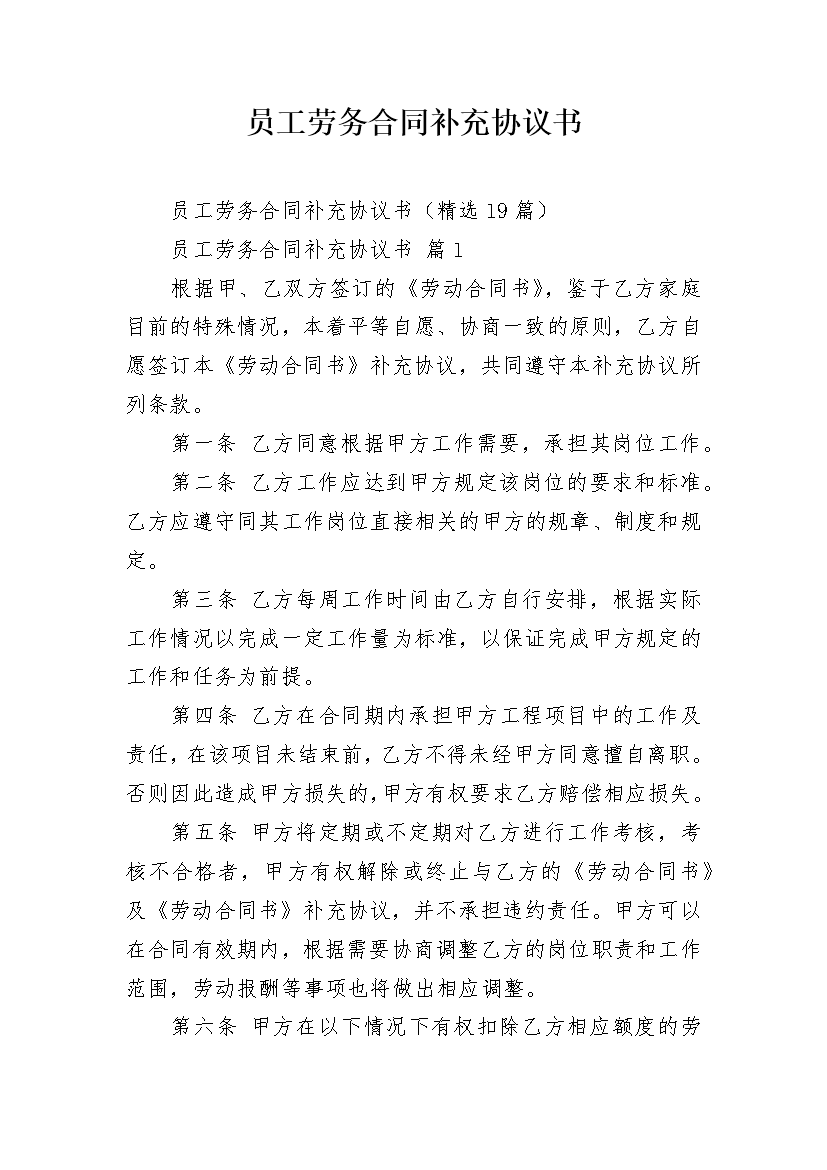 员工劳务合同补充协议书

员工劳务合同补充协议书（精选 19 篇）

员工劳务合同补充协议书 篇 1

根据甲、乙双方签订的《劳动合同书》，鉴于乙方家庭目前的特殊情况，本着平等自愿、协商一致的原则，乙方自愿签订本《劳动合同书》补充协议，共同遵守本补充协议所列条款。

第一条 乙方同意根据甲方工作需要，承担其岗位工作。

第二条 乙方工作应达到甲方规定该岗位的要求和标准。乙方应遵守同其工作岗位直接相关的甲方的规章、制度和规定。

第三条 乙方每周工作时间由乙方自行安排，根据实际工作情况以完成一定工作量为标准，以保证完成甲方规定的工作和任务为前提。

第四条 乙方在合同期内承担甲方工程项目中的工作及责任，在该项目未结束前，乙方不得未经甲方同意擅自离职。否则因此造成甲方损失的，甲方有权要求乙方赔偿相应损失。

第五条 甲方将定期或不定期对乙方进行工作考核，考核不合格者，甲方有权解除或终止与乙方的《劳动合同书》及《劳动合同书》补充协议，并不承担违约责任。甲方可以在合同有效期内，根据需要协商调整乙方的岗位职责和工作范围，劳动报酬等事项也将做出相应调整。

第六条 甲方在以下情况下有权扣除乙方相应额度的劳